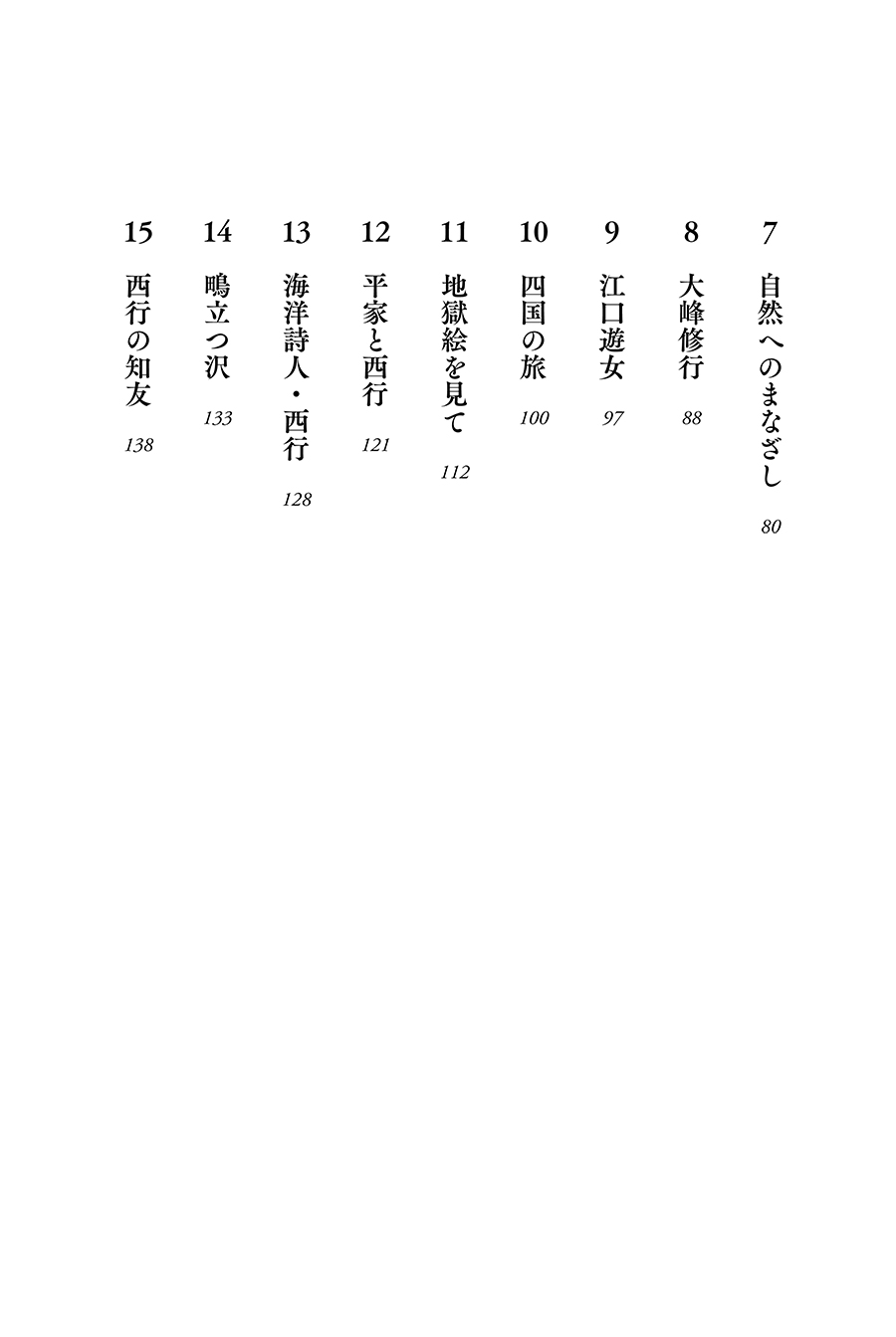 7 自然へのまなざし 80

8 大峰修行 88

9 江口遊女 97

10 四国の旅 100

11 地獄絵を見て 112

12 平家と西行 121

13 海洋詩人・西行 128

14 鴫立つ沢 133

15 西行の知友 138